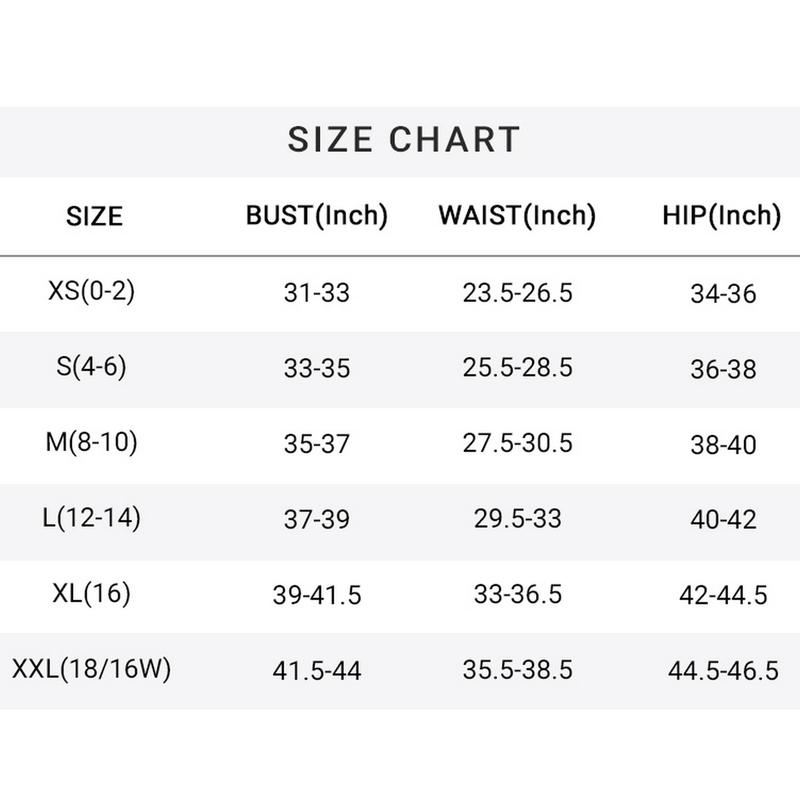 SIZE CHART

| SIZE | BUST(Inch) | WAIST(Inch) | HIP(Inch) |
|---|---|---|---|
| XS(0-2) | 31-33 | 23.5-26.5 | 34-36 |
| S(4-6) | 33-35 | 25.5-28.5 | 36-38 |
| M(8-10) | 35-37 | 27.5-30.5 | 38-40 |
| L(12-14) | 37-39 | 29.5-33 | 40-42 |
| XL(16) | 39-41.5 | 33-36.5 | 42-44.5 |
| XXL(18/16W) | 41.5-44 | 35.5-38.5 | 44.5-46.5 |